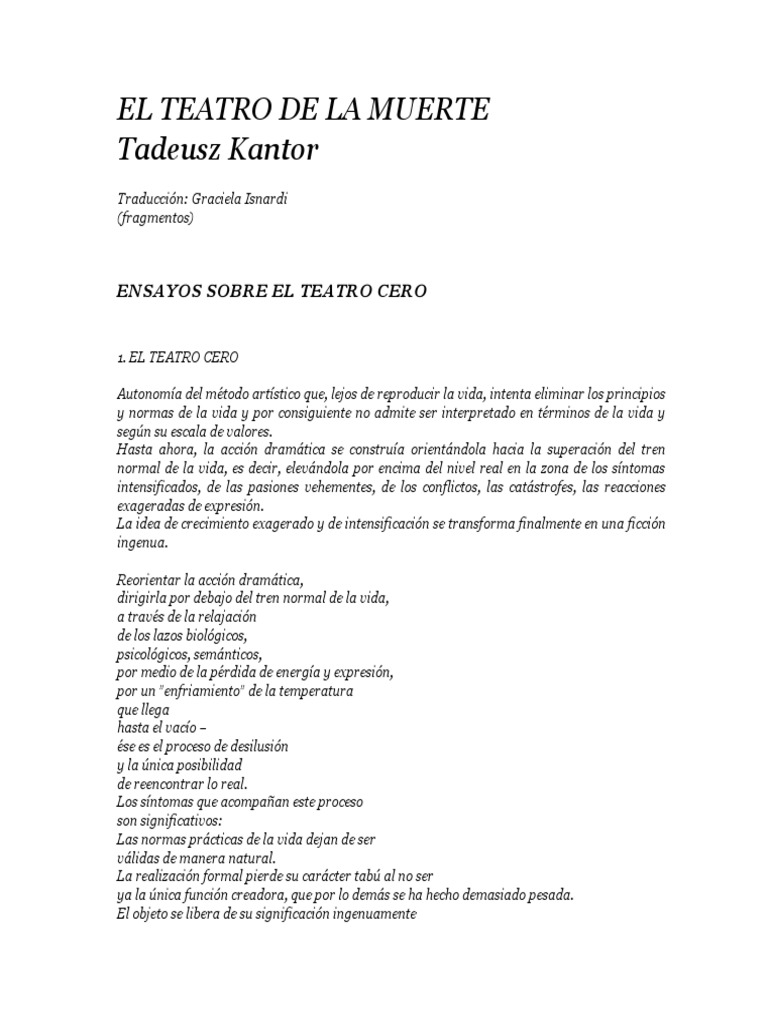 EL TEATRO DE LA MUERTE
Tadeusz Kantor

Traducción: Graciela Isnardi
(fragmentos)

ENSAYOS SOBRE EL TEATRO CERO

1. EL TEATRO CERO

Autonomía del método artístico que, lejos de reproducir la vida, intenta eliminar los principios y normas de la vida y por consiguiente no admite ser interpretado en términos de la vida y según su escala de valores.
Hasta ahora, la acción dramática se construía orientándola hacia la superación del tren normal de la vida, es decir, elevándola por encima del nivel real en la zona de los síntomas intensificados, de las pasiones vehementes, de los conflictos, las catástrofes, las reacciones exageradas de expresión.
La idea de crecimiento exagerado y de intensificación se transforma finalmente en una ficción ingenua.

Reorientar la acción dramática,
dirigirla por debajo del tren normal de la vida,
a través de la relajación
de los lazos biológicos,
psicológicos, semánticos,
por medio de la pérdida de energía y expresión,
por un "enfriamiento" de la temperatura
que llega
hasta el vacío –
ése es el proceso de desilusión
y la única posibilidad
de reencontrar lo real.
Los síntomas que acompañan este proceso
son significativos:
Las normas prácticas de la vida dejan de ser
válidas de manera natural.
La realización formal pierde su carácter tabú al no ser
ya la única función creadora, que por lo demás se ha hecho demasiado pesada.
El objeto se libera de su significación ingenuamente